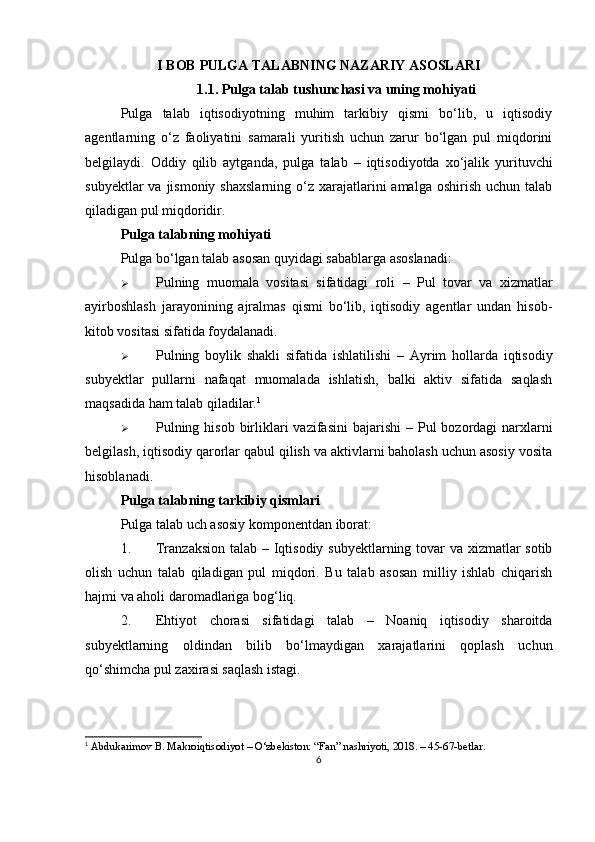 I BOB PULGA TALABNING NAZARIY ASOSLARI

1.1. Pulga talab tushunchasi va uning mohiyati

Pulga talab iqtisodiyotning muhim tarkibiy qismi bo‘lib, u iqtisodiy agentlarning o‘z faoliyatini samarali yuritish uchun zarur bo‘lgan pul miqdorini belgilaydi. Oddiy qilib aytganda, pulga talab – iqtisodiyotda xo‘jalik yurituvchi subyektlar va jismoniy shaxslarning o‘z xarajatlarini amalga oshirish uchun talab qiladigan pul miqdoridir.

Pulga talabning mohiyati

Pulga bo‘lgan talab asosan quyidagi sabablarga asoslanadi:

➢ Pulning muomala vositasi sifatidagi roli – Pul tovar va xizmatlar ayirboshlash jarayonining ajralmas qismi bo‘lib, iqtisodiy agentlar undan hisob-kitob vositasi sifatida foydalanadi.

➢ Pulning boylik shakli sifatida ishlatilishi – Ayrim hollarda iqtisodiy subyektlar pullarni nafaqat muomalada ishlatish, balki aktiv sifatida saqlash maqsadida ham talab qiladilar.$^1$

➢ Pulning hisob birliklari vazifasini bajarishi – Pul bozordagi narxlarni belgilash, iqtisodiy qarorlar qabul qilish va aktivlarni baholash uchun asosiy vosita hisoblanadi.

Pulga talabning tarkibiy qismlari

Pulga talab uch asosiy komponentdan iborat:

1. Tranzaksion talab – Iqtisodiy subyektlarning tovar va xizmatlar sotib olish uchun talab qiladigan pul miqdori. Bu talab asosan milliy ishlab chiqarish hajmi va aholi daromadlariga bog‘liq.

2. Ehtiyot chorasi sifatidagi talab – Noaniq iqtisodiy sharoitda subyektlarning oldindan bilib bo‘lmaydigan xarajatlarini qoplash uchun qo‘shimcha pul zaxirasi saqlash istagi.

$^1$ Abdukarimov B. Makroiqtisodiyot – O‘zbekiston: “Fan” nashriyoti, 2018. – 45-67-betlar.

6